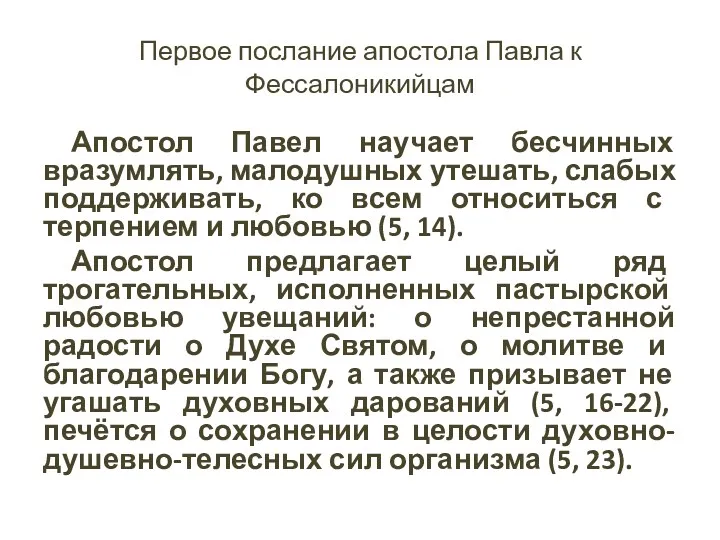 Первое послание апостола Павла к Фессалоникийцам

Апостол Павел научает бесчинных вразумлять, малодушных утешать, слабых поддерживать, ко всем относиться с терпением и любовью (5, 14).

Апостол предлагает целый ряд трогательных, исполненных пастырской любовью увещаний: о непрестанной радости о Духе Святом, о молитве и благодарении Богу, а также призывает не угашать духовных дарований (5, 16-22), печётся о сохранении в целости духовно-душевно-телесных сил организма (5, 23).